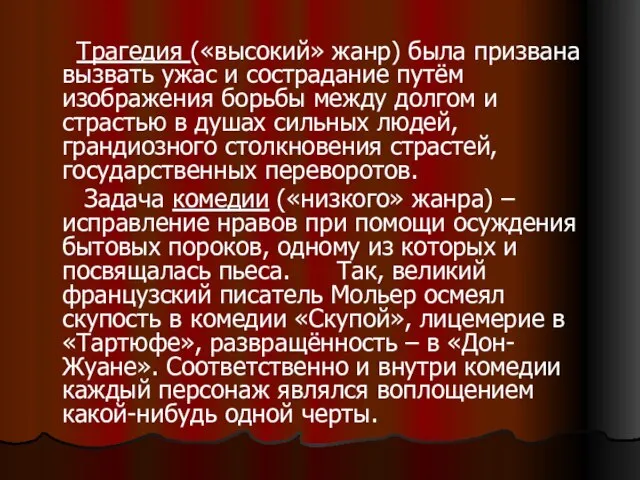 Трагедия («высокий» жанр) была призвана вызвать ужас и сострадание путём изображения борьбы между долгом и страстью в душах сильных людей, грандиозного столкновения страстей, государственных переворотов.

Задача комедии («низкого» жанра) – исправление нравов при помощи осуждения бытовых пороков, одному из которых и посвящалась пьеса. Так, великий французский писатель Мольер осмеял скупость в комедии «Скупой», лицемерие в «Тартюфе», развращённость – в «Дон-Жуане». Соответственно и внутри комедии каждый персонаж являлся воплощением какой-нибудь одной черты.